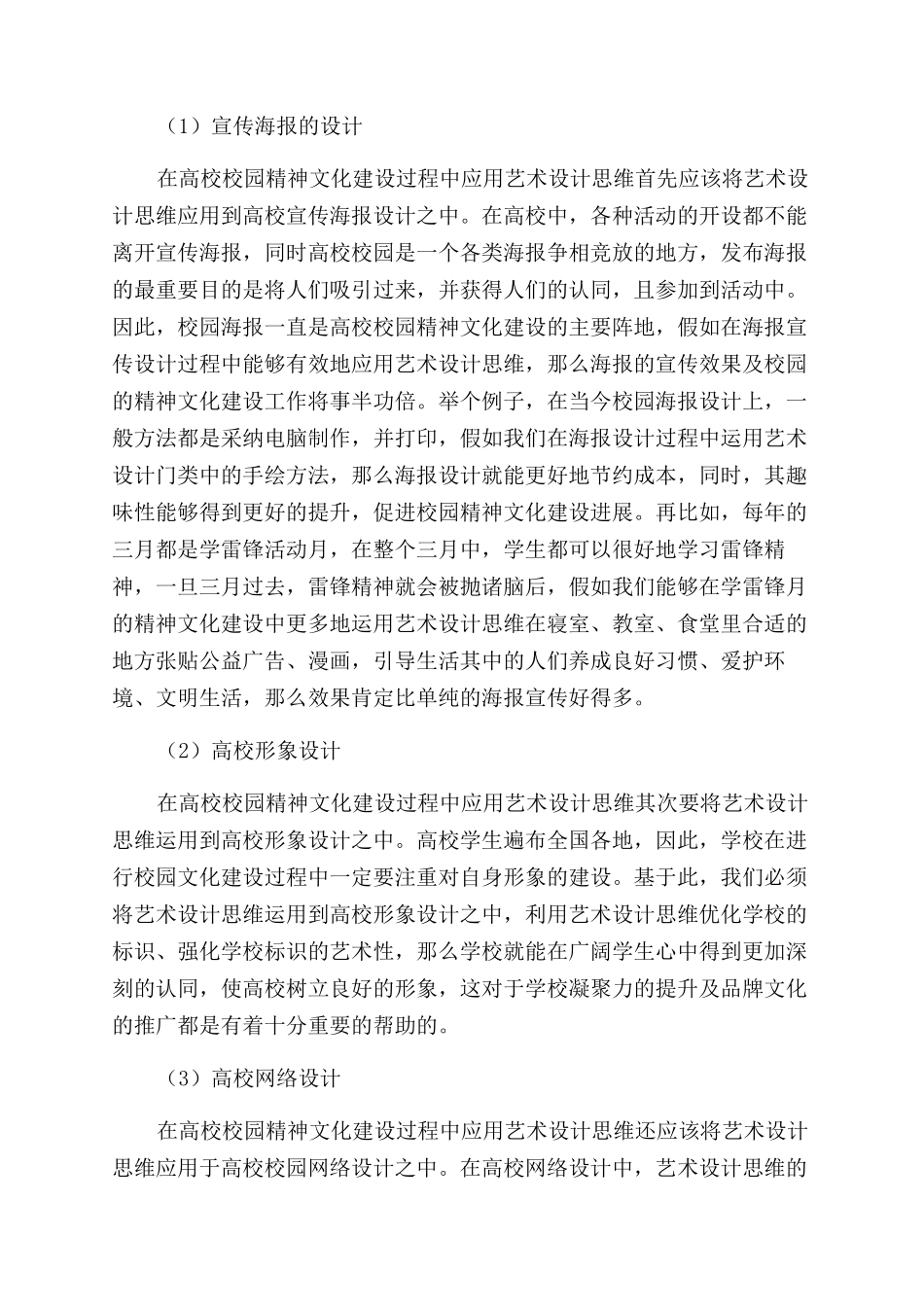 （1）宣传海报的设计

在高校校园精神文化建设过程中应用艺术设计思维首先应该将艺术设计思维应用到高校宣传海报设计之中。在高校中，各种活动的开设都不能离开宣传海报，同时高校校园是一个各类海报争相竞放的地方，发布海报的最重要目的是将人们吸引过来，并获得人们的认同，且参加到活动中。因此，校园海报一直是高校校园精神文化建设的主要阵地，假如在海报宣传设计过程中能够有效地应用艺术设计思维，那么海报的宣传效果及校园的精神文化建设工作将事半功倍。举个例子，在当今校园海报设计上，一般方法都是采纳电脑制作，并打印，假如我们在海报设计过程中运用艺术设计门类中的手绘方法，那么海报设计就能更好地节约成本，同时，其趣味性能够得到更好的提升，促进校园精神文化建设进展。再比如，每年的三月都是学雷锋活动月，在整个三月中，学生都可以很好地学习雷锋精神，一旦三月过去，雷锋精神就会被抛诸脑后，假如我们能够在学雷锋月的精神文化建设中更多地运用艺术设计思维在寝室、教室、食堂里合适的地方张贴公益广告、漫画，引导生活其中的人们养成良好习惯、爱护环境、文明生活，那么效果肯定比单纯的海报宣传好得多。

（2）高校形象设计

在高校校园精神文化建设过程中应用艺术设计思维其次要将艺术设计思维运用到高校形象设计之中。高校学生遍布全国各地，因此，学校在进行校园文化建设过程中一定要注重对自身形象的建设。基于此，我们必须将艺术设计思维运用到高校形象设计之中，利用艺术设计思维优化学校的标识、强化学校标识的艺术性，那么学校就能在广阔学生心中得到更加深刻的认同，使高校树立良好的形象，这对于学校凝聚力的提升及品牌文化的推广都是有着十分重要的帮助的。

（3）高校网络设计

在高校校园精神文化建设过程中应用艺术设计思维还应该将艺术设计思维应用于高校校园网络设计之中。在高校网络设计中，艺术设计思维的